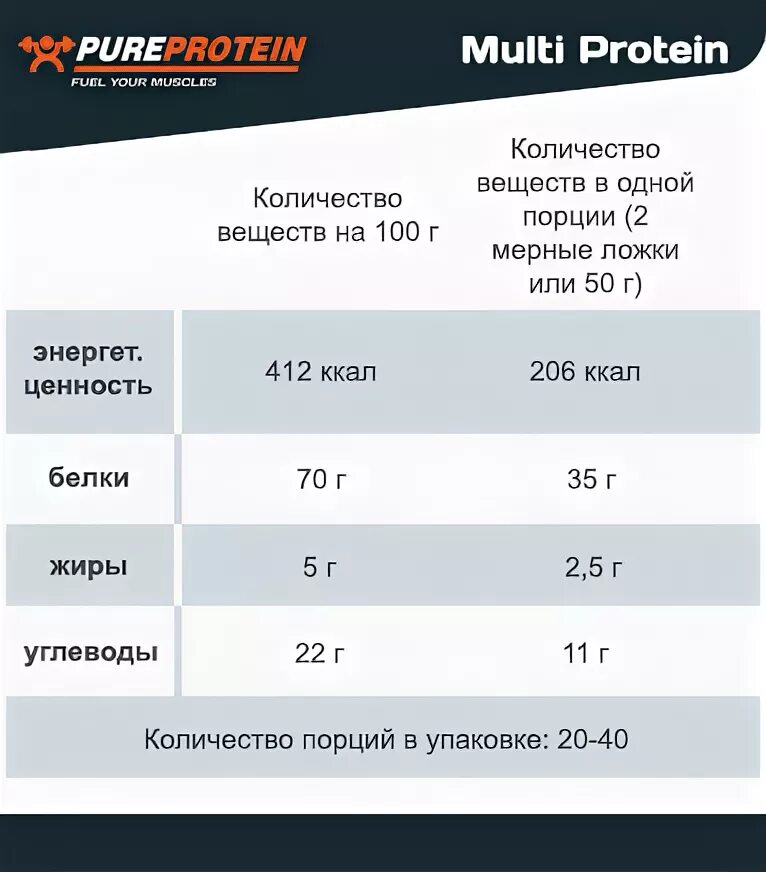 PUREPROTEIN
FUEL YOUR MUSCLES

Multi Protein

| | Количество веществ на 100 г | Количество веществ в одной порции (2 мерные ложки или 50 г) |
|---|---|---|
| энергет. ценность | 412 ккал | 206 ккал |
| белки | 70 г | 35 г |
| жиры | 5 г | 2,5 г |
| углеводы | 22 г | 11 г |

Количество порций в упаковке: 20-40